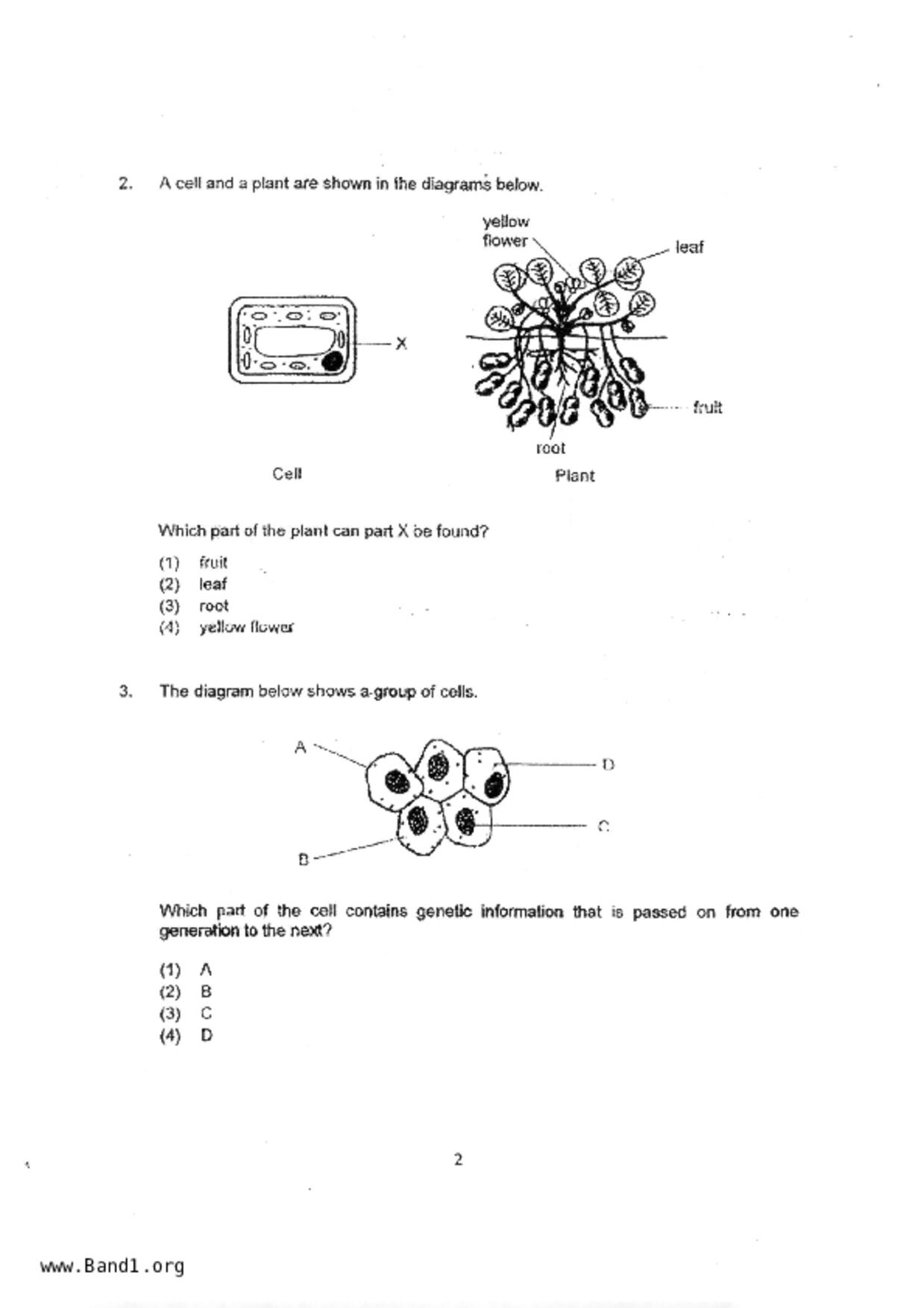 2. A cell and a plant are shown in the diagrams below.

yellow flower

leaf

X

fruit

root

Cell

Plant

Which part of the plant can part X be found?

(1) fruit
(2) leaf
(3) root
(4) yellow flower

3. The diagram below shows a group of cells.

A

D

C

B

Which part of the cell contains genetic information that is passed on from one generation to the next?

(1) A
(2) B
(3) C
(4) D

2

www.Band1.org